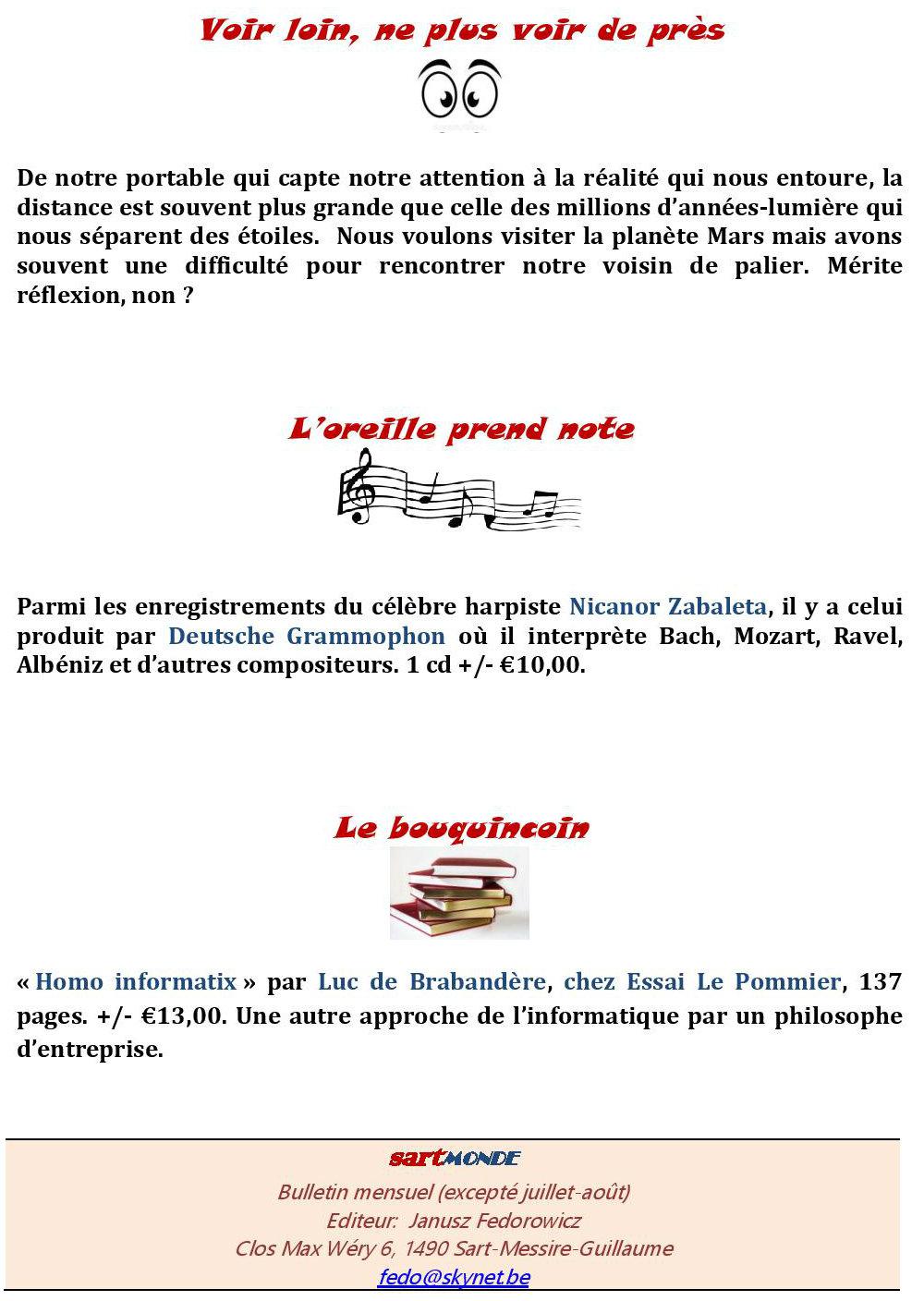 Voir loin, ne plus voir de près

De notre portable qui capte notre attention à la réalité qui nous entoure, la distance est souvent plus grande que celle des millions d'années-lumière qui nous séparent des étoiles. Nous voulons visiter la planète Mars mais avons souvent une difficulté pour rencontrer notre voisin de palier. Mérite réflexion, non ?

L'oreille prend note

Parmi les enregistrements du célèbre harpiste Nicanor Zabaleta, il y a celui produit par Deutsche Grammophon où il interprète Bach, Mozart, Ravel, Albéniz et d'autres compositeurs. 1 cd +/- €10,00.

Le bouquincoin

« Homo informatix » par Luc de Brabandère, chez Essai Le Pommier, 137 pages. +/- €13,00. Une autre approche de l'informatique par un philosophe d'entreprise.

sartMONDE
Bulletin mensuel (excepté juillet-août)
Editeur: Janusz Fedorowicz
Clos Max Wéry 6, 1490 Sart-Messire-Guillaume
fedo@skynet.be